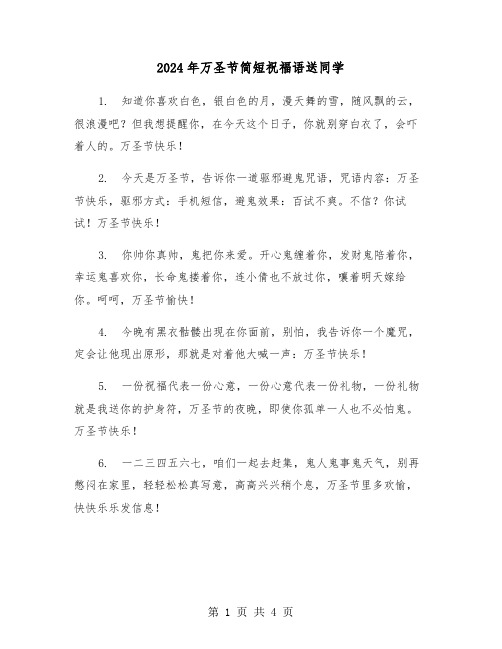 2024年万圣节简短祝福语送同学

1. 知道你喜欢白色，银白色的月，漫天舞的雪，随风飘的云，很浪漫吧？但我想提醒你，在今天这个日子，你就别穿白衣了，会吓着人的。万圣节快乐！

2. 今天是万圣节，告诉你一道驱邪避鬼咒语，咒语内容：万圣节快乐，驱邪方式：手机短信，避鬼效果：百试不爽。不信？你试试！万圣节快乐！

3. 你帅你真帅，鬼把你来爱。开心鬼缠着你，发财鬼陪着你，幸运鬼喜欢你，长命鬼搂着你，连小倩也不放过你，嚷着明天嫁给你。呵呵，万圣节愉快！

4. 今晚有黑衣骷髅出现在你面前，别怕，我告诉你一个魔咒，定会让他现出原形，那就是对着他大喊一声：万圣节快乐！

5. 一份祝福代表一份心意，一份心意代表一份礼物，一份礼物就是我送你的护身符，万圣节的夜晚，即使你孤单一人也不必怕鬼。万圣节快乐！

6. 一二三四五六七，咱们一起去赶集，鬼人鬼事鬼天气，别再憋闷在家里，轻轻松松真写意，高高兴兴稍个息，万圣节里多欢愉，快快乐乐发信息！

第 1 页 共 4 页